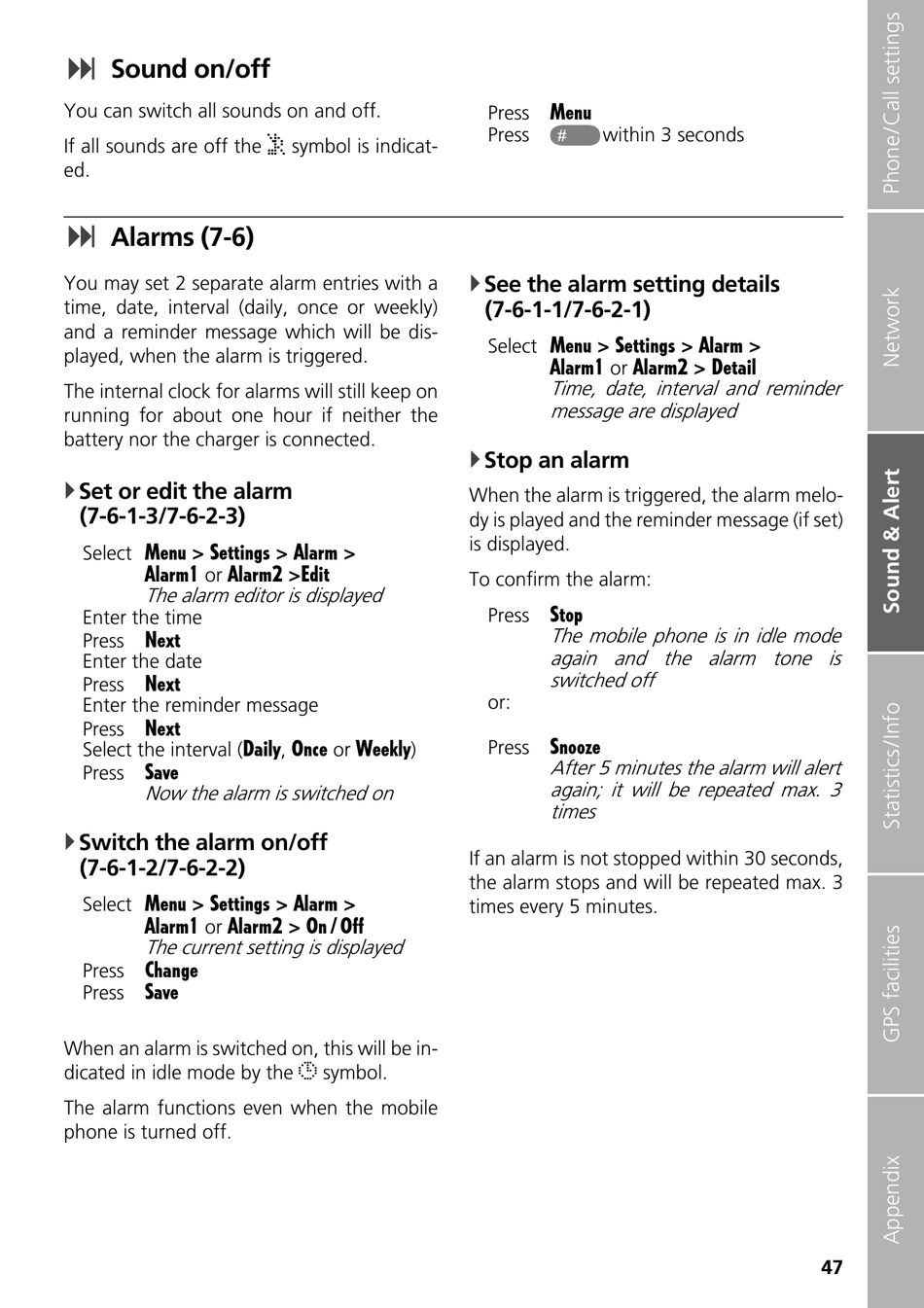 Sound on/off

You can switch all sounds on and off.

If all sounds are off the symbol is indicated.

Press Menu
Press # within 3 seconds

Alarms (7-6)

You may set 2 separate alarm entries with a time, date, interval (daily, once or weekly) and a reminder message which will be displayed, when the alarm is triggered.

The internal clock for alarms will still keep on running for about one hour if neither the battery nor the charger is connected.

Set or edit the alarm (7-6-1-3/7-6-2-3)

Select Menu > Settings > Alarm > Alarm1 or Alarm2 >Edit
The alarm editor is displayed
Enter the time
Press Next
Enter the date
Press Next
Enter the reminder message
Press Next
Select the interval (Daily, Once or Weekly)
Press Save
Now the alarm is switched on

Switch the alarm on/off (7-6-1-2/7-6-2-2)

Select Menu > Settings > Alarm > Alarm1 or Alarm2 > On / Off
The current setting is displayed
Press Change
Press Save

When an alarm is switched on, this will be indicated in idle mode by the symbol.

The alarm functions even when the mobile phone is turned off.

See the alarm setting details (7-6-1-1/7-6-2-1)

Select Menu > Settings > Alarm > Alarm1 or Alarm2 > Detail
Time, date, interval and reminder message are displayed

Stop an alarm

When the alarm is triggered, the alarm melody is played and the reminder message (if set) is displayed.

To confirm the alarm:

Press Stop
The mobile phone is in idle mode again and the alarm tone is switched off
or:

Press Snooze
After 5 minutes the alarm will alert again; it will be repeated max. 3 times

If an alarm is not stopped within 30 seconds, the alarm stops and will be repeated max. 3 times every 5 minutes.

Phone/Call settings
Network
Sound & Alert
Statistics/Info
GPS facilities
Appendix

47